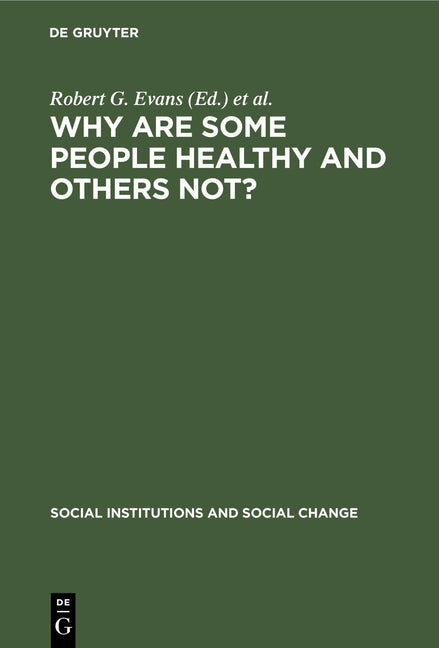 DE GRUYTER

Robert G. Evans (Ed.) et al.

WHY ARE SOME PEOPLE HEALTHY AND OTHERS NOT?

SOCIAL INSTITUTIONS AND SOCIAL CHANGE

DE
G